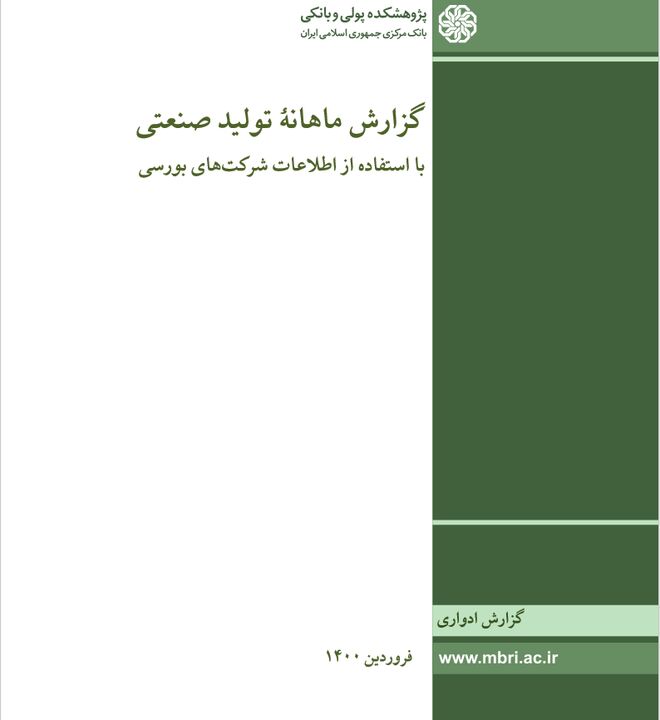 پژوهشکده پولی و بانکی
بانک مرکزی جمهوری اسلامی ایران

گزارش ماهانهٔ تولید صنعتی
با استفاده از اطلاعات شرکت‌های بورسی

گزارش ادواری

www.mbri.ac.ir

فروردین ۱۴۰۰